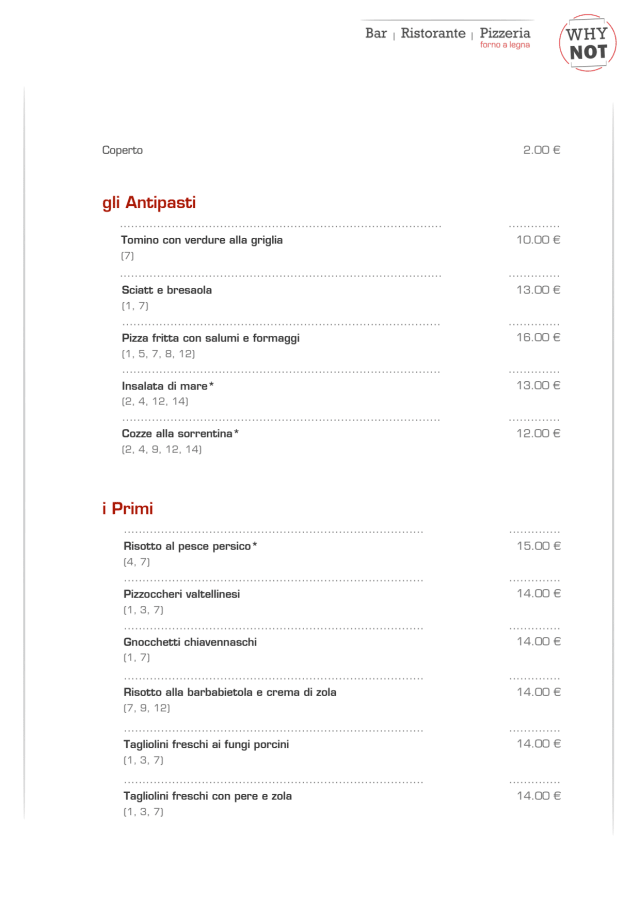 Bar | Ristorante | Pizzeria
forno a legna

WHY NOT

Coperto 2.00 €

gli Antipasti

Tomino con verdure alla griglia 10.00 €
(7)

Sciatt e bresaola 13.00 €
(1, 7)

Pizza fritta con salumi e formaggi 16.00 €
(1, 5, 7, 8, 12)

Insalata di mare* 13.00 €
(2, 4, 12, 14)

Cozze alla sorrentina* 12.00 €
(2, 4, 9, 12, 14)

i Primi

Risotto al pesce persico* 15.00 €
(4, 7)

Pizzoccheri valtellinesi 14.00 €
(1, 3, 7)

Gnocchetti chiavennaschi 14.00 €
(1, 7)

Risotto alla barbabietola e crema di zola 14.00 €
(7, 9, 12)

Tagliolini freschi ai fungi porcini 14.00 €
(1, 3, 7)

Tagliolini freschi con pere e zola 14.00 €
(1, 3, 7)